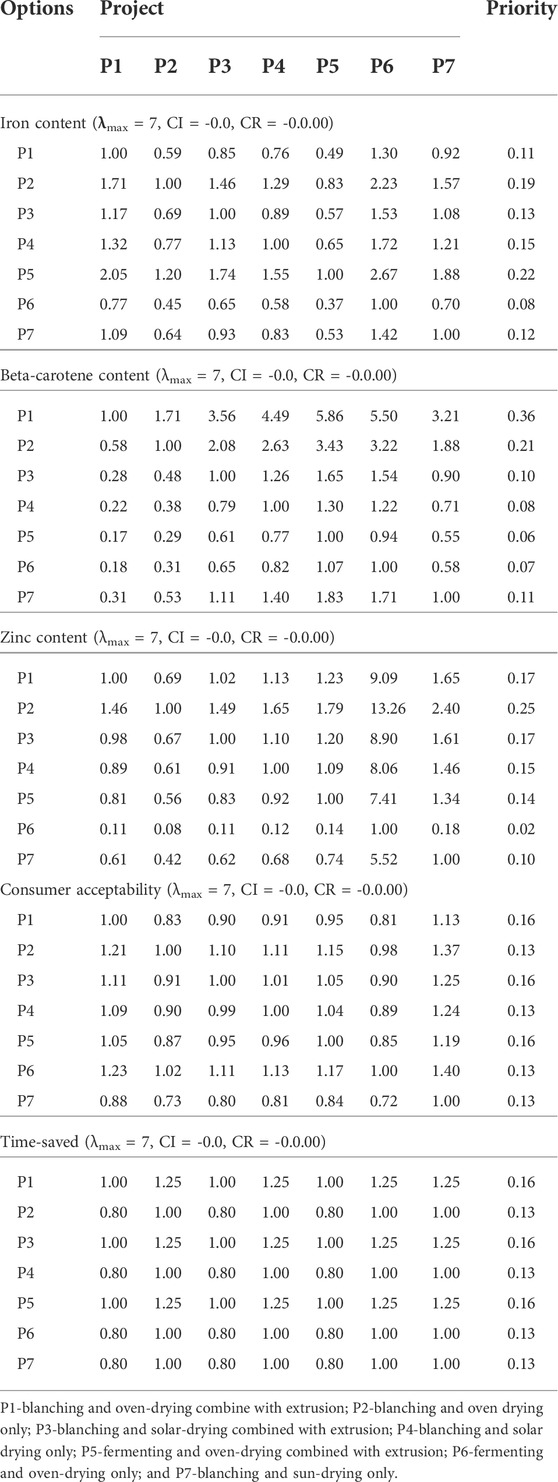 | Options | Project | | | | | | | Priority |
|---|---|---|---|---|---|---|---|---|
| | P1 | P2 | P3 | P4 | P5 | P6 | P7 | |
| Iron content ($\lambda_{max}$ = 7, CI = -0.0, CR = -0.0.00) | | | | | | | | |
| P1 | 1.00 | 0.59 | 0.85 | 0.76 | 0.49 | 1.30 | 0.92 | 0.11 |
| P2 | 1.71 | 1.00 | 1.46 | 1.29 | 0.83 | 2.23 | 1.57 | 0.19 |
| P3 | 1.17 | 0.69 | 1.00 | 0.89 | 0.57 | 1.53 | 1.08 | 0.13 |
| P4 | 1.32 | 0.77 | 1.13 | 1.00 | 0.65 | 1.72 | 1.21 | 0.15 |
| P5 | 2.05 | 1.20 | 1.74 | 1.55 | 1.00 | 2.67 | 1.88 | 0.22 |
| P6 | 0.77 | 0.45 | 0.65 | 0.58 | 0.37 | 1.00 | 0.70 | 0.08 |
| P7 | 1.09 | 0.64 | 0.93 | 0.83 | 0.53 | 1.42 | 1.00 | 0.12 |
| Beta-carotene content ($\lambda_{max}$ = 7, CI = -0.0, CR = -0.0.00) | | | | | | | | |
| P1 | 1.00 | 1.71 | 3.56 | 4.49 | 5.86 | 5.50 | 3.21 | 0.36 |
| P2 | 0.58 | 1.00 | 2.08 | 2.63 | 3.43 | 3.22 | 1.88 | 0.21 |
| P3 | 0.28 | 0.48 | 1.00 | 1.26 | 1.65 | 1.54 | 0.90 | 0.10 |
| P4 | 0.22 | 0.38 | 0.79 | 1.00 | 1.30 | 1.22 | 0.71 | 0.08 |
| P5 | 0.17 | 0.29 | 0.61 | 0.77 | 1.00 | 0.94 | 0.55 | 0.06 |
| P6 | 0.18 | 0.31 | 0.65 | 0.82 | 1.07 | 1.00 | 0.58 | 0.07 |
| P7 | 0.31 | 0.53 | 1.11 | 1.40 | 1.83 | 1.71 | 1.00 | 0.11 |
| Zinc content ($\lambda_{max}$ = 7, CI = -0.0, CR = -0.0.00) | | | | | | | | |
| P1 | 1.00 | 0.69 | 1.02 | 1.13 | 1.23 | 9.09 | 1.65 | 0.17 |
| P2 | 1.46 | 1.00 | 1.49 | 1.65 | 1.79 | 13.26 | 2.40 | 0.25 |
| P3 | 0.98 | 0.67 | 1.00 | 1.10 | 1.20 | 8.90 | 1.61 | 0.17 |
| P4 | 0.89 | 0.61 | 0.91 | 1.00 | 1.09 | 8.06 | 1.46 | 0.15 |
| P5 | 0.81 | 0.56 | 0.83 | 0.92 | 1.00 | 7.41 | 1.34 | 0.14 |
| P6 | 0.11 | 0.08 | 0.11 | 0.12 | 0.14 | 1.00 | 0.18 | 0.02 |
| P7 | 0.61 | 0.42 | 0.62 | 0.68 | 0.74 | 5.52 | 1.00 | 0.10 |
| Consumer acceptability ($\lambda_{max}$ = 7, CI = -0.0, CR = -0.0.00) | | | | | | | | |
| P1 | 1.00 | 0.83 | 0.90 | 0.91 | 0.95 | 0.81 | 1.13 | 0.16 |
| P2 | 1.21 | 1.00 | 1.10 | 1.11 | 1.15 | 0.98 | 1.37 | 0.13 |
| P3 | 1.11 | 0.91 | 1.00 | 1.01 | 1.05 | 0.90 | 1.25 | 0.16 |
| P4 | 1.09 | 0.90 | 0.99 | 1.00 | 1.04 | 0.89 | 1.24 | 0.13 |
| P5 | 1.05 | 0.87 | 0.95 | 0.96 | 1.00 | 0.85 | 1.19 | 0.16 |
| P6 | 1.23 | 1.02 | 1.11 | 1.13 | 1.17 | 1.00 | 1.40 | 0.13 |
| P7 | 0.88 | 0.73 | 0.80 | 0.81 | 0.84 | 0.72 | 1.00 | 0.13 |
| Time-saved ($\lambda_{max}$ = 7, CI = -0.0, CR = -0.0.00) | | | | | | | | |
| P1 | 1.00 | 1.25 | 1.00 | 1.25 | 1.00 | 1.25 | 1.25 | 0.16 |
| P2 | 0.80 | 1.00 | 0.80 | 1.00 | 0.80 | 1.00 | 1.00 | 0.13 |
| P3 | 1.00 | 1.25 | 1.00 | 1.25 | 1.00 | 1.25 | 1.25 | 0.16 |
| P4 | 0.80 | 1.00 | 0.80 | 1.00 | 0.80 | 1.00 | 1.00 | 0.13 |
| P5 | 1.00 | 1.25 | 1.00 | 1.25 | 1.00 | 1.25 | 1.25 | 0.16 |
| P6 | 0.80 | 1.00 | 0.80 | 1.00 | 0.80 | 1.00 | 1.00 | 0.13 |
| P7 | 0.80 | 1.00 | 0.80 | 1.00 | 0.80 | 1.00 | 1.00 | 0.13 |

P1-blanching and oven-drying combine with extrusion; P2-blanching and oven drying only; P3-blanching and solar-drying combined with extrusion; P4-blanching and solar drying only; P5-fermenting and oven-drying combined with extrusion; P6-fermenting and oven-drying only; and P7-blanching and sun-drying only.